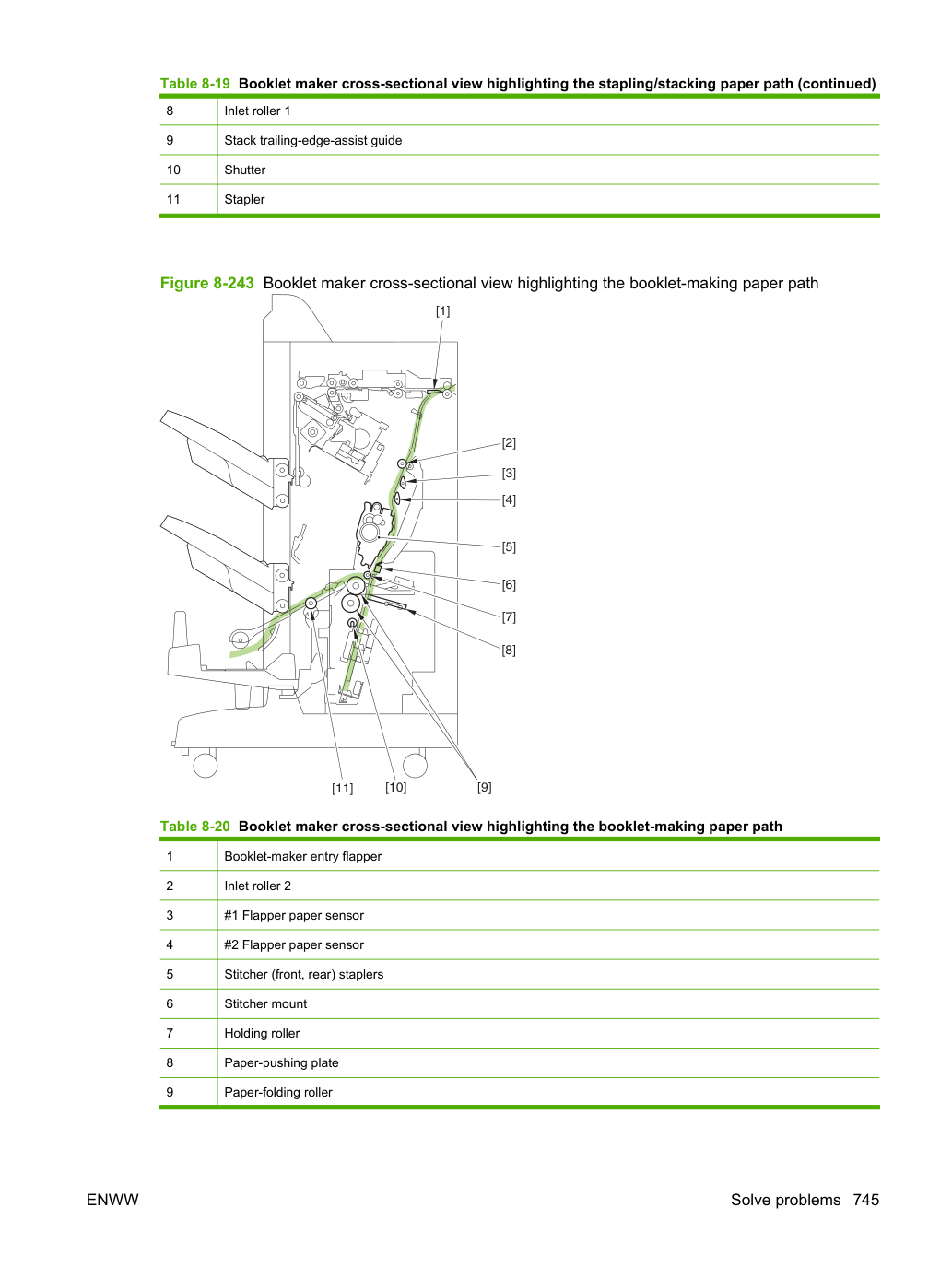 Table 8-19 Booklet maker cross-sectional view highlighting the stapling/stacking paper path (continued)

| 8 | Inlet roller 1 |
|---|---|
| 9 | Stack trailing-edge-assist guide |
| 10 | Shutter |
| 11 | Stapler |

Figure 8-243 Booklet maker cross-sectional view highlighting the booklet-making paper path

[1]
[2]
[3]
[4]
[5]
[6]
[7]
[8]
[11]
[10]
[9]

Table 8-20 Booklet maker cross-sectional view highlighting the booklet-making paper path

| 1 | Booklet-maker entry flapper |
|---|---|
| 2 | Inlet roller 2 |
| 3 | #1 Flapper paper sensor |
| 4 | #2 Flapper paper sensor |
| 5 | Stitcher (front, rear) staplers |
| 6 | Stitcher mount |
| 7 | Holding roller |
| 8 | Paper-pushing plate |
| 9 | Paper-folding roller |

ENWW

Solve problems 745